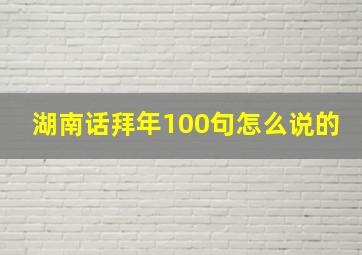 湖南话拜年100句怎么说的